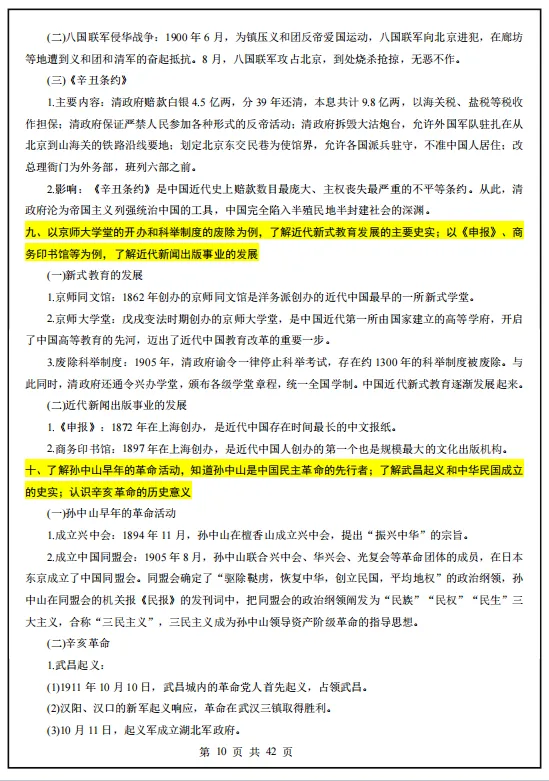 (二)八国联军侵华战争：1900 年 6 月，为镇压义和团反帝爱国运动，八国联军向北京进犯，在廊坊等地遭到义和团和清军的奋起抵抗。8 月，八国联军攻占北京，到处烧杀抢掠，无恶不作。

(三)《辛丑条约》

1.主要内容：清政府赔款白银 4.5 亿两，分 39 年还清，本息共计 9.8 亿两，以海关税、盐税等税收作担保；清政府保证严禁人民参加各种形式的反帝活动；清政府拆毁大沽炮台，允许外国军队驻扎在从北京到山海关的铁路沿线要地；划定北京东交民巷为使馆界，允许各国派兵驻守，不准中国人居住；改总理衙门为外务部，班列六部之前。

2.影响：《辛丑条约》是中国近代史上赔款数目最庞大、主权丧失最严重的不平等条约。从此，清政府沦为帝国主义列强统治中国的工具，中国完全陷入半殖民地半封建社会的深渊。

九、以京师大学堂的开办和科举制度的废除为例，了解近代新式教育发展的主要史实；以《申报》、商务印书馆等为例，了解近代新闻出版事业的发展

(一)新式教育的发展

1.京师同文馆：1862 年创办的京师同文馆是洋务派创办的近代中国最早的一所新式学堂。

2.京师大学堂：戊戌变法时期创办的京师大学堂，是中国近代第一所由国家建立的高等学府，开启了中国高等教育的先河，迈出了近代中国教育改革的重要一步。

3.废除科举制度：1905 年，清政府谕令一律停止科举考试，存在约 1300 年的科举制度被废除。与此同时，清政府还通令兴办学堂，颁布各级学堂章程，统一全国学制。中国近代新式教育逐渐发展起来。

(二)近代新闻出版事业的发展

1.《申报》：1872 年在上海创办，是近代中国存在时间最长的中文报纸。

2.商务印书馆：1897 年在上海创办，是近代中国人创办的第一个也是规模最大的文化出版机构。

十、了解孙中山早年的革命活动，知道孙中山是中国民主革命的先行者；了解武昌起义和中华民国成立的史实；认识辛亥革命的历史意义

(一)孙中山早年的革命活动

1.成立兴中会：1894 年 11 月，孙中山在檀香山成立兴中会，提出“振兴中华”的宗旨。

2.成立中国同盟会：1905 年 8 月，孙中山联合兴中会、华兴会、光复会等革命团体的成员，在日本东京成立了中国同盟会。同盟会确定了“驱除鞑虏，恢复中华，创立民国，平均地权”的政治纲领，孙中山在同盟会的机关报《民报》的发刊词中，把同盟会的政治纲领阐发为“民族”“民权”“民生”三大主义，合称“三民主义”，三民主义成为孙中山领导资产阶级革命的指导思想。

(二)辛亥革命

1.武昌起义：

(1)1911 年 10 月 10 日，武昌城内的革命党人首先起义，占领武昌。

(2)汉阳、汉口的新军起义响应，革命在武汉三镇取得胜利。

(3)10 月 11 日，起义军成立湖北军政府。

第 10 页 共 42 页